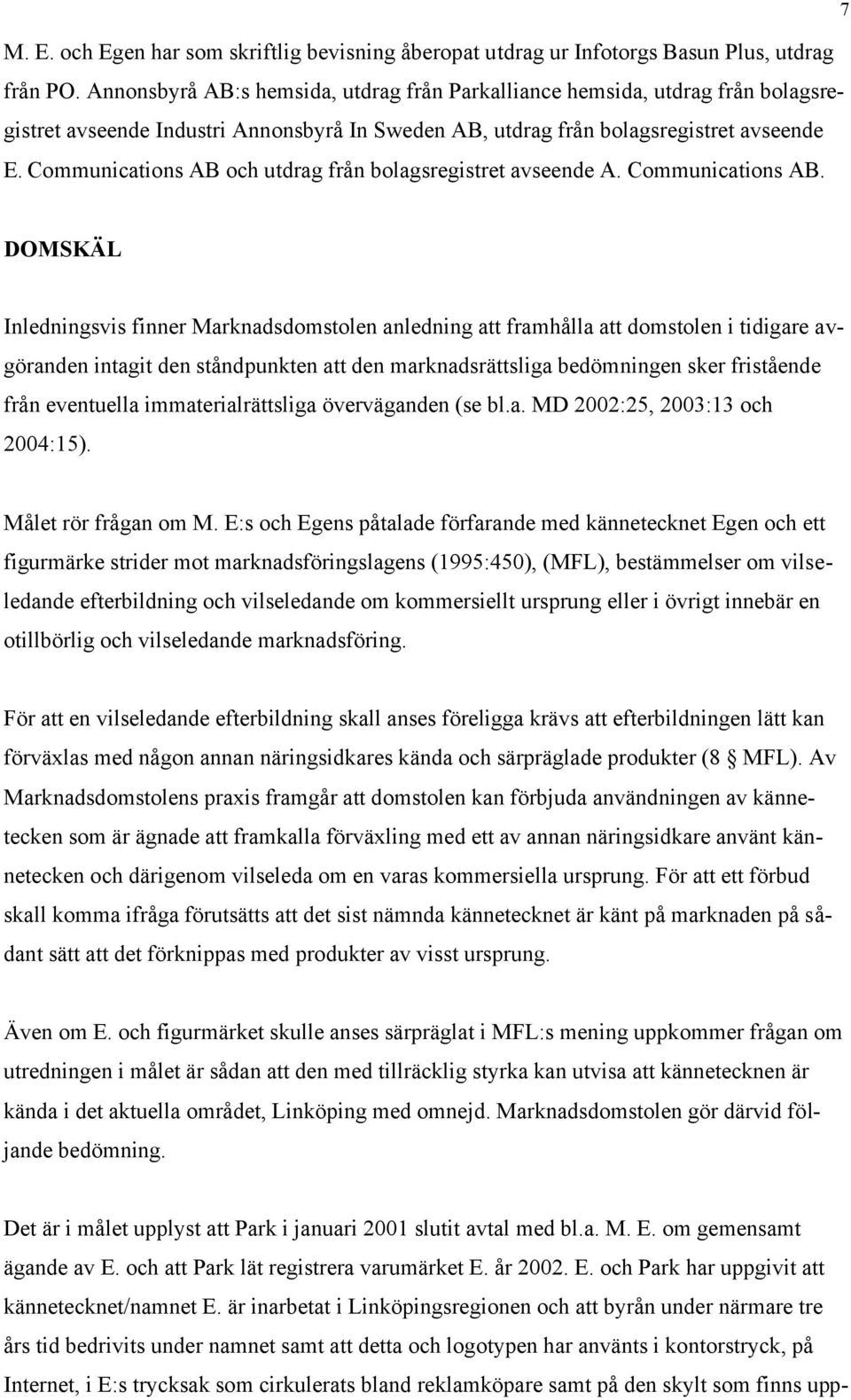 7

M. E. och Egen har som skriftlig bevisning åberopat utdrag ur Infotorgs Basun Plus, utdrag från PO. Annonsbyrå AB:s hemsida, utdrag från Parkalliance hemsida, utdrag från bolagsregistret avseende Industri Annonsbyrå In Sweden AB, utdrag från bolagsregistret avseende E. Communications AB och utdrag från bolagsregistret avseende A. Communications AB.

DOMSKÄL

Inledningsvis finner Marknadsdomstolen anledning att framhålla att domstolen i tidigare avgöranden intagit den ståndpunkten att den marknadsrättsliga bedömningen sker fristående från eventuella immaterialrättsliga överväganden (se bl.a. MD 2002:25, 2003:13 och 2004:15).

Målet rör frågan om M. E:s och Egens påtalade förfarande med kännetecknet Egen och ett figurmärke strider mot marknadsföringslagens (1995:450), (MFL), bestämmelser om vilseledande efterbildning och vilseledande om kommersiellt ursprung eller i övrigt innebär en otillbörlig och vilseledande marknadsföring.

För att en vilseledande efterbildning skall anses föreligga krävs att efterbildningen lätt kan förväxlas med någon annan näringsidkares kända och särpräglade produkter (8 § MFL). Av Marknadsdomstolens praxis framgår att domstolen kan förbjuda användningen av kännetecken som är ägnade att framkalla förväxling med ett av annan näringsidkare använt kännetecken och därigenom vilseleda om en varas kommersiella ursprung. För att ett förbud skall komma ifråga förutsätts att det sist nämnda kännetecknet är känt på marknaden på sådant sätt att det förknippas med produkter av visst ursprung.

Även om E. och figurmärket skulle anses särpräglat i MFL:s mening uppkommer frågan om utredningen i målet är sådan att den med tillräcklig styrka kan utvisa att kännetecknen är kända i det aktuella området, Linköping med omnejd. Marknadsdomstolen gör därvid följande bedömning.

Det är i målet upplyst att Park i januari 2001 slutit avtal med bl.a. M. E. om gemensamt ägande av E. och att Park lät registrera varumärket E. år 2002. E. och Park har uppgivit att kännetecknet/namnet E. är inarbetat i Linköpingsregionen och att byrån under närmare tre års tid bedrivits under namnet samt att detta och logotypen har använts i kontorstryck, på Internet, i E:s trycksak som cirkulerats bland reklamköpare samt på den skylt som finns upp-